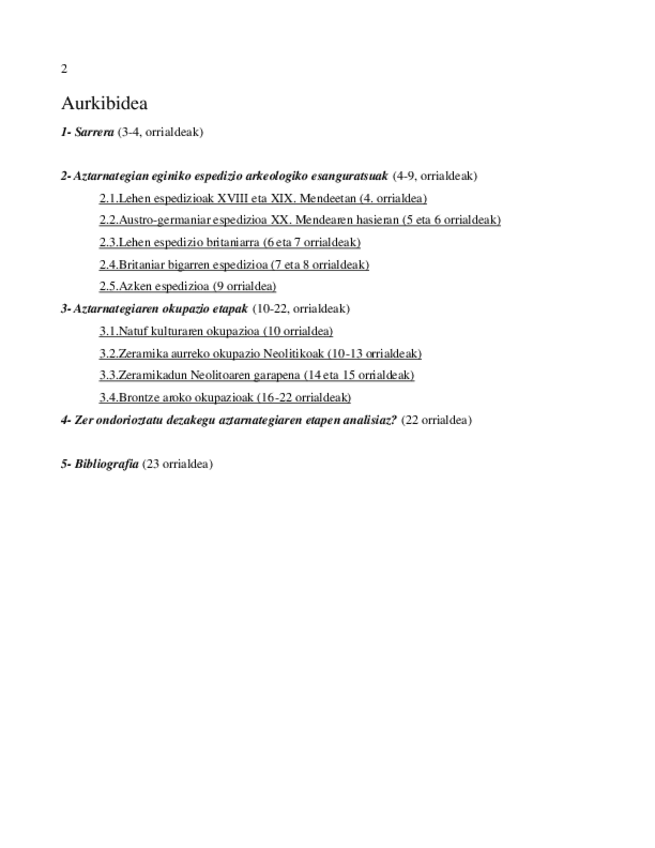 2

Aurkibidea

1- Sarrera (3-4, orrialdeak)

2- Aztarnategian eginiko espedizio arkeologiko esanguratsuak (4-9, orrialdeak)

2.1.Lehen espedizioak XVIII eta XIX. Mendeetan (4. orrialdea)

2.2.Austro-germaniar espedizioa XX. Mendearen hasieran (5 eta 6 orrialdeak)

2.3.Lehen espedizio britaniarra (6 eta 7 orrialdeak)

2.4.Britaniar bigarren espedizioa (7 eta 8 orrialdeak)

2.5.Azken espedizioa (9 orrialdea)

3- Aztarnategiaren okupazio etapak (10-22, orrialdeak)

3.1.Natuf kulturaren okupazioa (10 orrialdea)

3.2.Zeramika aurreko okupazio Neolitikoak (10-13 orrialdeak)

3.3.Zeramikadun Neolitoaren garapena (14 eta 15 orrialdeak)

3.4.Brontze aroko okupazioak (16-22 orrialdeak)

4- Zer ondorioztatu dezakegu aztarnategiaren etapen analisiaz? (22 orrialdea)

5- Bibliografia (23 orrialdea)